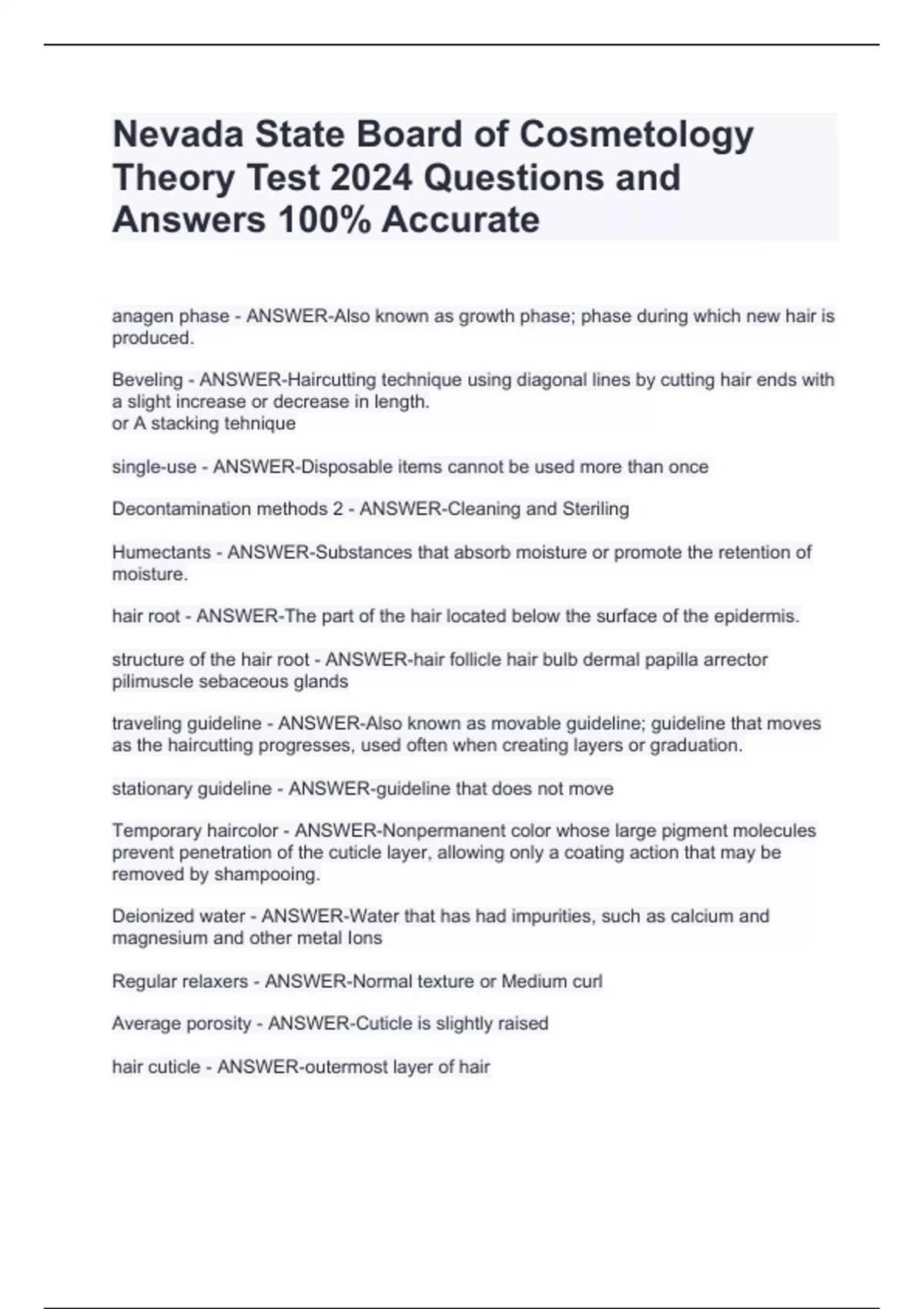 Nevada State Board of Cosmetology Theory Test 2024 Questions and Answers 100% Accurate

anagen phase - ANSWER-Also known as growth phase; phase during which new hair is produced.

Beveling - ANSWER-Haircutting technique using diagonal lines by cutting hair ends with a slight increase or decrease in length.
or A stacking tehnique

single-use - ANSWER-Disposable items cannot be used more than once

Decontamination methods 2 - ANSWER-Cleaning and Steriling

Humectants - ANSWER-Substances that absorb moisture or promote the retention of moisture.

hair root - ANSWER-The part of the hair located below the surface of the epidermis.

structure of the hair root - ANSWER-hair follicle hair bulb dermal papilla arrector pilimuscle sebaceous glands

traveling guideline - ANSWER-Also known as movable guideline; guideline that moves as the haircutting progresses, used often when creating layers or graduation.

stationary guideline - ANSWER-guideline that does not move

Temporary haircolor - ANSWER-Nonpermanent color whose large pigment molecules prevent penetration of the cuticle layer, allowing only a coating action that may be removed by shampooing.

Deionized water - ANSWER-Water that has had impurities, such as calcium and magnesium and other metal Ions

Regular relaxers - ANSWER-Normal texture or Medium curl

Average porosity - ANSWER-Cuticle is slightly raised

hair cuticle - ANSWER-outermost layer of hair